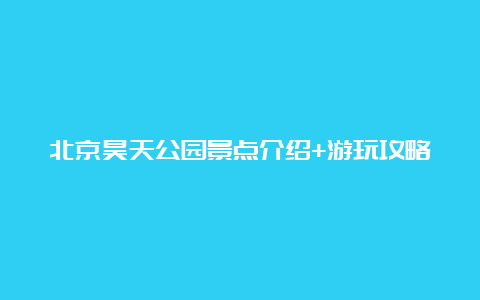 北京昊天公园景点介绍+游玩攻略